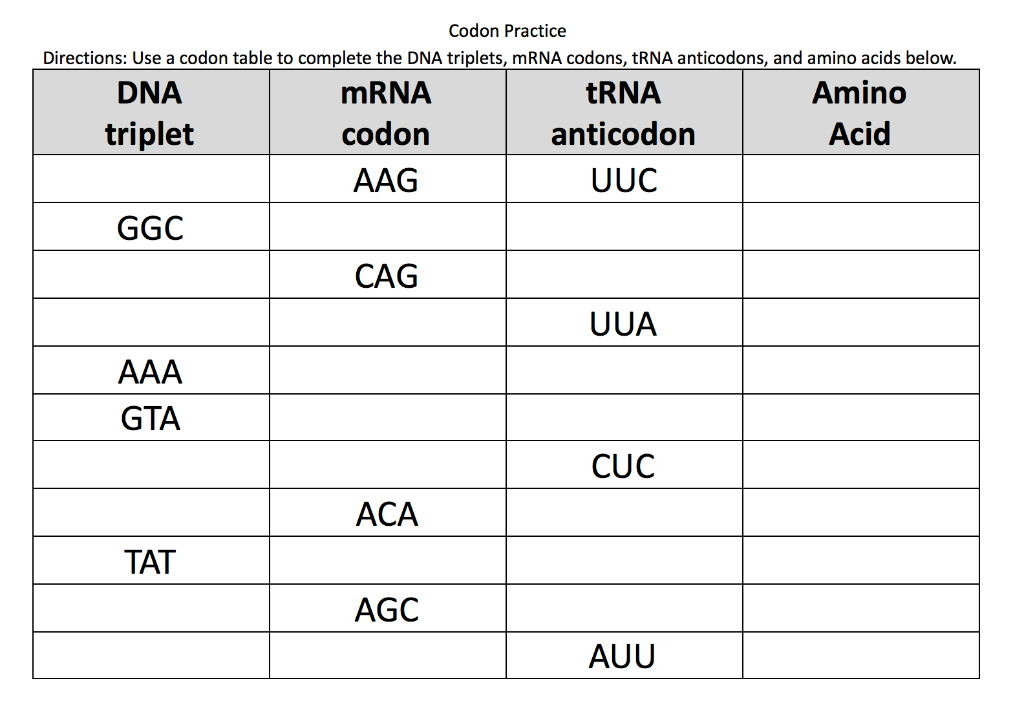 Codon Practice

Directions: Use a codon table to complete the DNA triplets, mRNA codons, tRNA anticodons, and amino acids below.

| DNA triplet | mRNA codon | tRNA anticodon | Amino Acid |
|---|---|---|---|
| | AAG | UUC | |
| GGC | | | |
| | CAG | | |
| | | UUA | |
| AAA | | | |
| GTA | | | |
| | | CUC | |
| | ACA | | |
| TAT | | | |
| | AGC | | |
| | | AUU | |